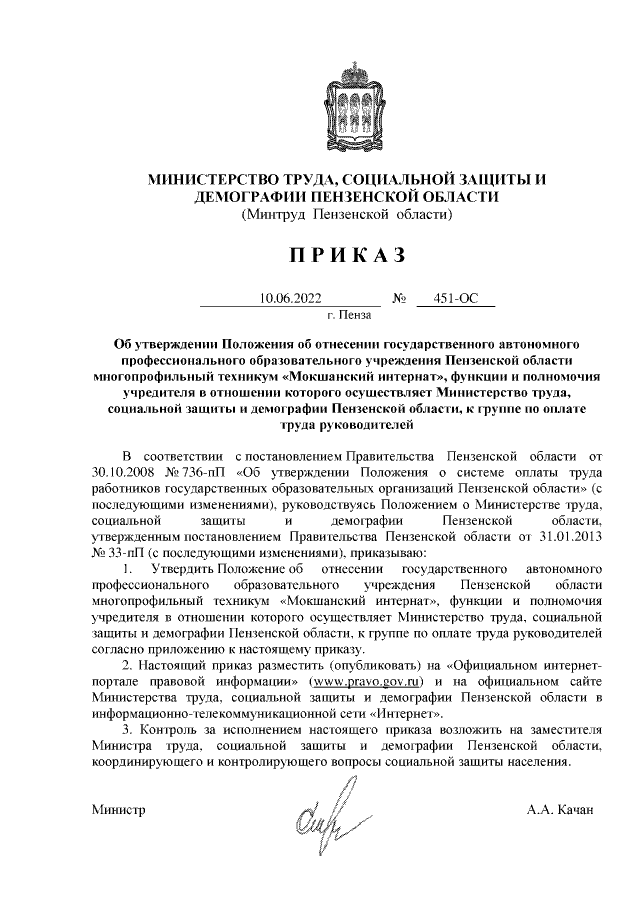 МИНИСТЕРСТВО ТРУДА, СОЦИАЛЬНОЙ ЗАЩИТЫ И ДЕМОГРАФИИ ПЕНЗЕНСКОЙ ОБЛАСТИ
(Минтруд Пензенской области)

ПРИКАЗ

10.06.2022 № 451-ОС
г. Пенза

Об утверждении Положения об отнесении государственного автономного профессионального образовательного учреждения Пензенской области многопрофильный техникум «Мокшанский интернат», функции и полномочия учредителя в отношении которого осуществляет Министерство труда, социальной защиты и демографии Пензенской области, к группе по оплате труда руководителей

В соответствии с постановлением Правительства Пензенской области от 30.10.2008 № 736-пП «Об утверждении Положения о системе оплаты труда работников государственных образовательных организаций Пензенской области» (с последующими изменениями), руководствуясь Положением о Министерстве труда, социальной защиты и демографии Пензенской области, утвержденным постановлением Правительства Пензенской области от 31.01.2013 № 33-пП (с последующими изменениями), приказываю:

1. Утвердить Положение об отнесении государственного автономного профессионального образовательного учреждения Пензенской области многопрофильный техникум «Мокшанский интернат», функции и полномочия учредителя в отношении которого осуществляет Министерство труда, социальной защиты и демографии Пензенской области, к группе по оплате труда руководителей согласно приложению к настоящему приказу.

2. Настоящий приказ разместить (опубликовать) на «Официальном интернет-портале правовой информации» (www.pravo.gov.ru) и на официальном сайте Министерства труда, социальной защиты и демографии Пензенской области в информационно-телекоммуникационной сети «Интернет».

3. Контроль за исполнением настоящего приказа возложить на заместителя Министра труда, социальной защиты и демографии Пензенской области, координирующего и контролирующего вопросы социальной защиты населения.

Министр А.А. Качан